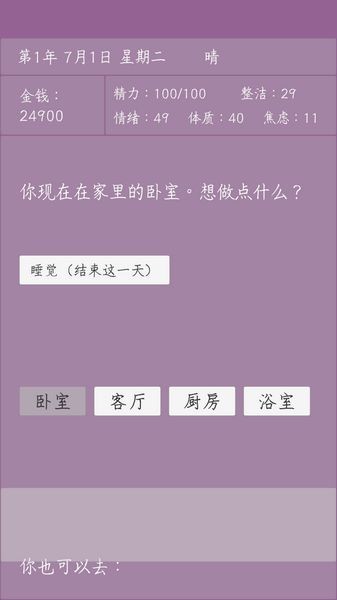 第1年 7月1日 星期二 晴

金钱：24900

精力：100/100 整洁：29
情绪：49 体质：40 焦虑：11

你现在在家里的卧室。想做点什么？

睡觉（结束这一天）

卧室 客厅 厨房 浴室

你也可以去：